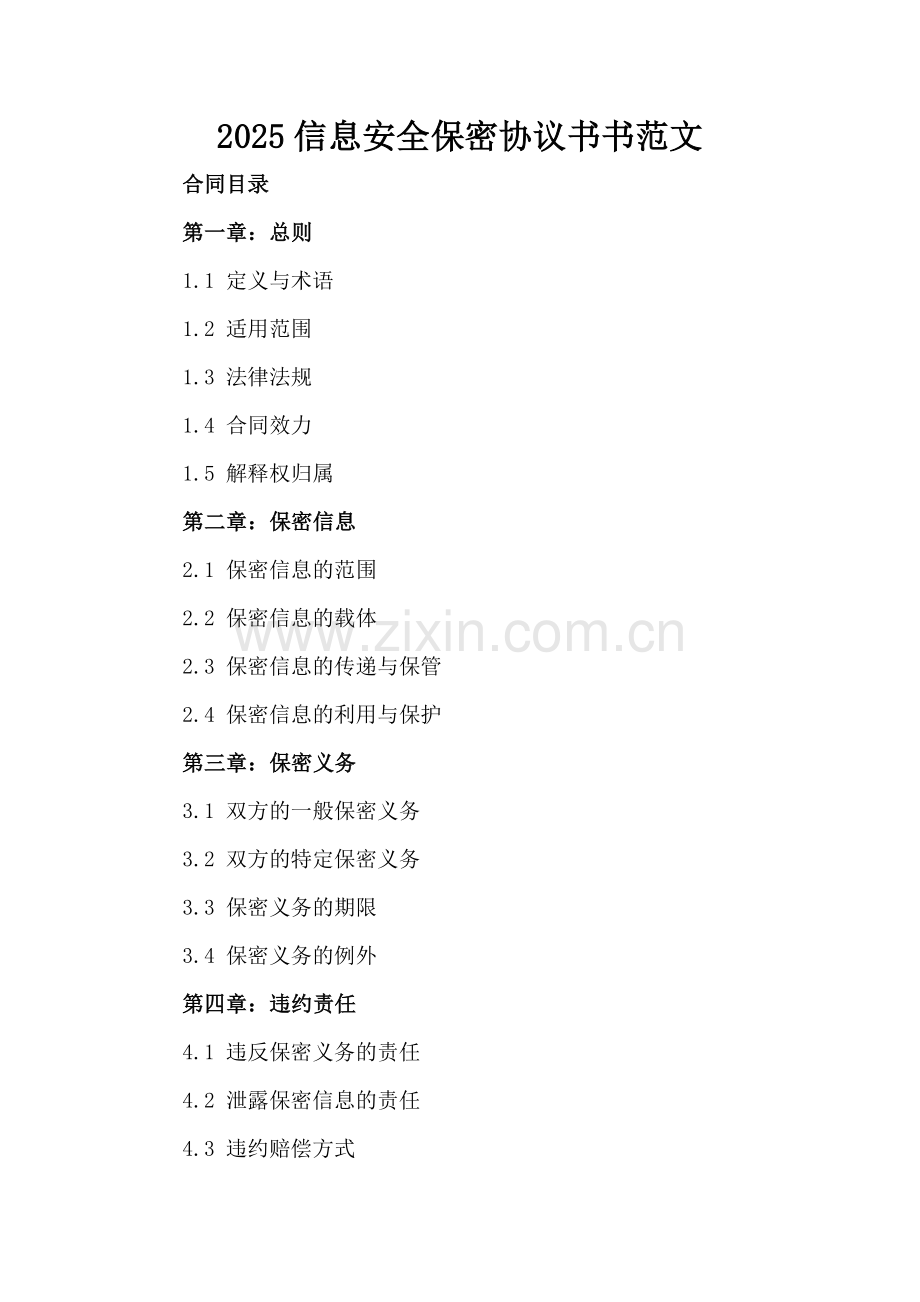 2025 信息安全保密协议书书范文

合同目录

第一章：总则

1.1 定义与术语

1.2 适用范围

1.3 法律法规

1.4 合同效力

1.5 解释权归属

第二章：保密信息

2.1 保密信息的范围

2.2 保密信息的载体

www.zixin.com.cn

2.3 保密信息的传递与保管

2.4 保密信息的利用与保护

第三章：保密义务

3.1 双方的一般保密义务

3.2 双方的特定保密义务

3.3 保密义务的期限

3.4 保密义务的例外

第四章：违约责任

4.1 违反保密义务的责任

4.2 泄露保密信息的责任

4.3 违约赔偿方式